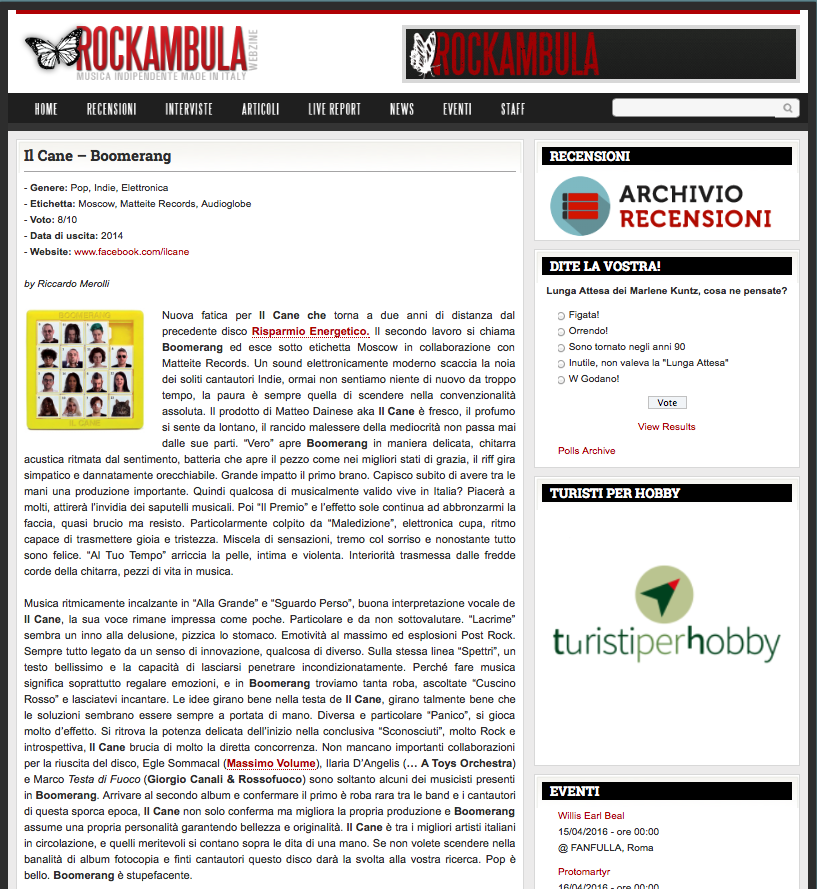 ROCKAMBULA WEBZINE
MUSICA INDIPENDENTE MADE IN ITALY

ROCKAMBULA

HOME RECENSIONI INTERVISTE ARTICOLI LIVE REPORT NEWS EVENTI STAFF

Il Cane – Boomerang

- Genere: Pop, Indie, Elettronica
- Etichetta: Moscow, Matteite Records, Audioglobe
- Voto: 8/10
- Data di uscita: 2014
- Website: www.facebook.com/ilcane

by Riccardo Merolli

BOOMERANG
IL CANE

Nuova fatica per Il Cane che torna a due anni di distanza dal precedente disco Risparmio Energetico. Il secondo lavoro si chiama Boomerang ed esce sotto etichetta Moscow in collaborazione con Matteite Records. Un sound elettronicamente moderno scaccia la noia dei soliti cantautori Indie, ormai non sentiamo niente di nuovo da troppo tempo, la paura è sempre quella di scendere nella convenzionalità assoluta. Il prodotto di Matteo Dainese aka Il Cane è fresco, il profumo si sente da lontano, il rancido malessere della mediocrità non passa mai dalle sue parti. "Vero" apre Boomerang in maniera delicata, chitarra acustica ritmata dal sentimento, batteria che apre il pezzo come nei migliori stati di grazia, il riff gira simpatico e dannatamente orecchiabile. Grande impatto il primo brano. Capisco subito di avere tra le mani una produzione importante. Quindi qualcosa di musicalmente valido vive in Italia? Piacerà a molti, attirerà l'invidia dei saputelli musicali. Poi "Il Premio" e l'effetto sole continua ad abbronzarmi la faccia, quasi brucio ma resisto. Particolarmente colpito da "Maledizione", elettronica cupa, ritmo capace di trasmettere gioia e tristezza. Miscela di sensazioni, tremo col sorriso e nonostante tutto sono felice. "Al Tuo Tempo" arriccia la pelle, intima e violenta. Interiorità trasmessa dalle fredde corde della chitarra, pezzi di vita in musica.

Musica ritmicamente incalzante in "Alla Grande" e "Sguardo Perso", buona interpretazione vocale de Il Cane, la sua voce rimane impressa come poche. Particolare e da non sottovalutare. "Lacrime" sembra un inno alla delusione, pizzica lo stomaco. Emotività al massimo ed esplosioni Post Rock. Sempre tutto legato da un senso di innovazione, qualcosa di diverso. Sulla stessa linea "Spettri", un testo bellissimo e la capacità di lasciarsi penetrare incondizionatamente. Perché fare musica significa soprattutto regalare emozioni, e in Boomerang troviamo tanta roba, ascoltate "Cuscino Rosso" e lasciatevi incantare. Le idee girano bene nella testa de Il Cane, girano talmente bene che le soluzioni sembrano essere sempre a portata di mano. Diversa e particolare "Panico", si gioca molto d'effetto. Si ritrova la potenza delicata dell'inizio nella conclusiva "Sconosciuti", molto Rock e introspettiva, Il Cane brucia di molto la diretta concorrenza. Non mancano importanti collaborazioni per la riuscita del disco, Egle Sommacal (Massimo Volume), Ilaria D'Angelis (… A Toys Orchestra) e Marco Testa di Fuoco (Giorgio Canali & Rossofuoco) sono soltanto alcuni dei musicisti presenti in Boomerang. Arrivare al secondo album e confermare il primo è roba rara tra le band e i cantautori di questa sporca epoca, Il Cane non solo conferma ma migliora la propria produzione e Boomerang assume una propria personalità garantendo bellezza e originalità. Il Cane è tra i migliori artisti italiani in circolazione, e quelli meritevoli si contano sopra le dita di una mano. Se non volete scendere nella banalità di album fotocopia e finti cantautori questo disco darà la svolta alla vostra ricerca. Pop è bello. Boomerang è stupefacente.

RECENSIONI
ARCHIVIO RECENSIONI

DITE LA VOSTRA!
Lunga Attesa dei Marlene Kuntz, cosa ne pensate?
Figata!
Orrendo!
Sono tornato negli anni 90
Inutile, non valeva la "Lunga Attesa"
W Godano!
Vote
View Results
Polls Archive

TURISTI PER HOBBY
turistiperhobby

EVENTI
Willis Earl Beal
15/04/2016 - ore 00:00
@ FANFULLA, Roma
Protomartyr
16/04/2016 - ore 00:00